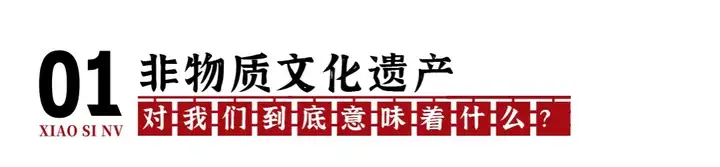 01
XIAO SI NV
非物质文化遗产
对我们到底意味着什么？